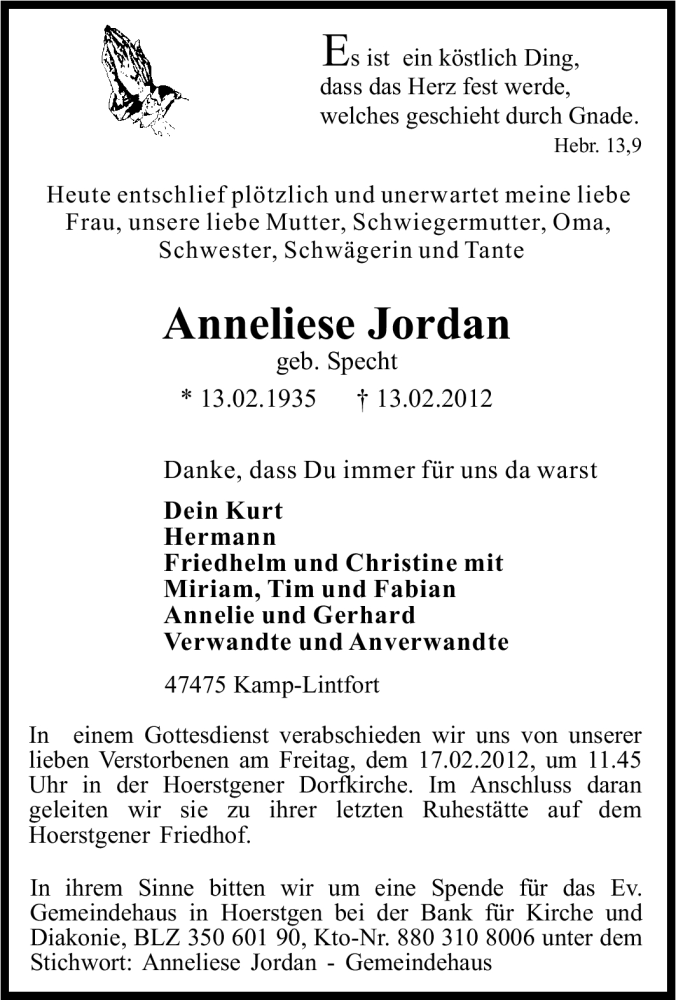 Es ist ein köstlich Ding, dass das Herz fest werde, welches geschieht durch Gnade.
Hebr. 13,9

Heute entschlief plötzlich und unerwartet meine liebe Frau, unsere liebe Mutter, Schwiegermutter, Oma, Schwester, Schwägerin und Tante

Anneliese Jordan
geb. Specht
* 13.02.1935 † 13.02.2012

Danke, dass Du immer für uns da warst

Dein Kurt
Hermann
Friedhelm und Christine mit
Miriam, Tim und Fabian
Annelie und Gerhard
Verwandte und Anverwandte

47475 Kamp-Lintfort

In einem Gottesdienst verabschieden wir uns von unserer lieben Verstorbenen am Freitag, dem 17.02.2012, um 11.45 Uhr in der Hoerstgener Dorfkirche. Im Anschluss daran geleiten wir sie zu ihrer letzten Ruhestätte auf dem Hoerstgener Friedhof.

In ihrem Sinne bitten wir um eine Spende für das Ev. Gemeindehaus in Hoerstgen bei der Bank für Kirche und Diakonie, BLZ 350 601 90, Kto-Nr. 880 310 8006 unter dem Stichwort: Anneliese Jordan - Gemeindehaus